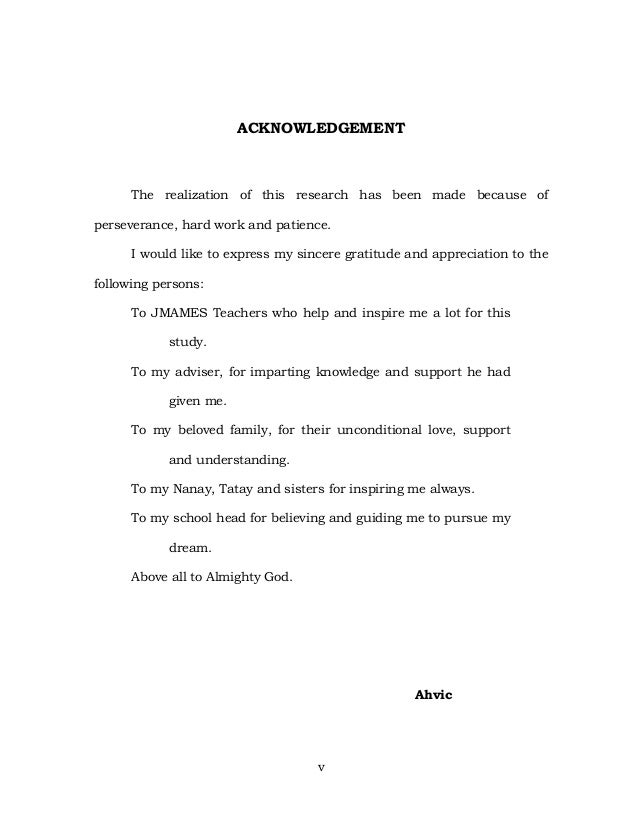 ACKNOWLEDGEMENT

The realization of this research has been made because of perseverance, hard work and patience.

I would like to express my sincere gratitude and appreciation to the following persons:

To JMAMES Teachers who help and inspire me a lot for this study.

To my adviser, for imparting knowledge and support he had given me.

To my beloved family, for their unconditional love, support and understanding.

To my Nanay, Tatay and sisters for inspiring me always.

To my school head for believing and guiding me to pursue my dream.

Above all to Almighty God.

Ahvic

v